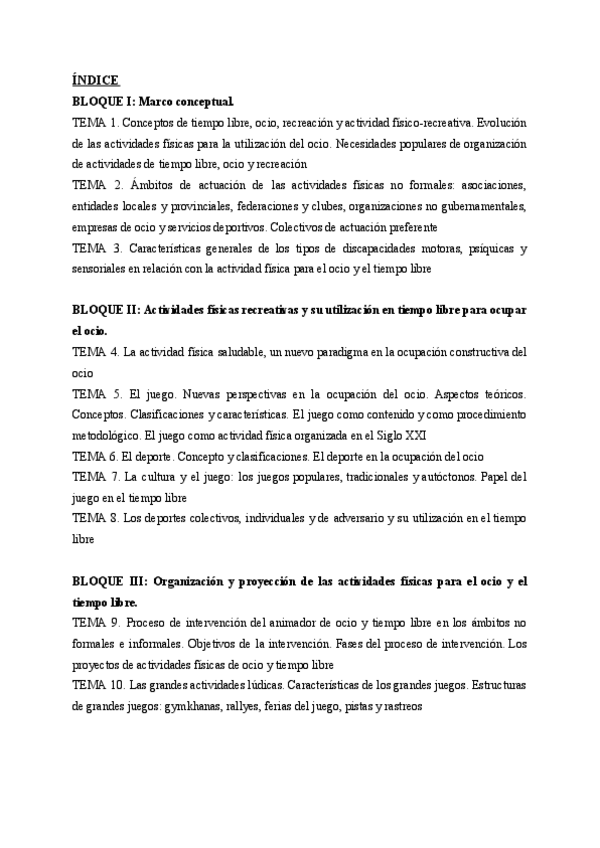 ÍNDICE
BLOQUE I: Marco conceptual.
TEMA 1. Conceptos de tiempo libre, ocio, recreación y actividad físico-recreativa. Evolución de las actividades físicas para la utilización del ocio. Necesidades populares de organización de actividades de tiempo libre, ocio y recreación
TEMA 2. Ámbitos de actuación de las actividades físicas no formales: asociaciones, entidades locales y provinciales, federaciones y clubes, organizaciones no gubernamentales, empresas de ocio y servicios deportivos. Colectivos de actuación preferente
TEMA 3. Características generales de los tipos de discapacidades motoras, psíquicas y sensoriales en relación con la actividad física para el ocio y el tiempo libre

BLOQUE II: Actividades físicas recreativas y su utilización en tiempo libre para ocupar el ocio.
TEMA 4. La actividad física saludable, un nuevo paradigma en la ocupación constructiva del ocio
TEMA 5. El juego. Nuevas perspectivas en la ocupación del ocio. Aspectos teóricos. Conceptos. Clasificaciones y características. El juego como contenido y como procedimiento metodológico. El juego como actividad física organizada en el Siglo XXI
TEMA 6. El deporte. Concepto y clasificaciones. El deporte en la ocupación del ocio
TEMA 7. La cultura y el juego: los juegos populares, tradicionales y autóctonos. Papel del juego en el tiempo libre
TEMA 8. Los deportes colectivos, individuales y de adversario y su utilización en el tiempo libre

BLOQUE III: Organización y proyección de las actividades físicas para el ocio y el tiempo libre.
TEMA 9. Proceso de intervención del animador de ocio y tiempo libre en los ámbitos no formales e informales. Objetivos de la intervención. Fases del proceso de intervención. Los proyectos de actividades físicas de ocio y tiempo libre
TEMA 10. Las grandes actividades lúdicas. Características de los grandes juegos. Estructuras de grandes juegos: gymkhanas, rallyes, ferias del juego, pistas y rastreos